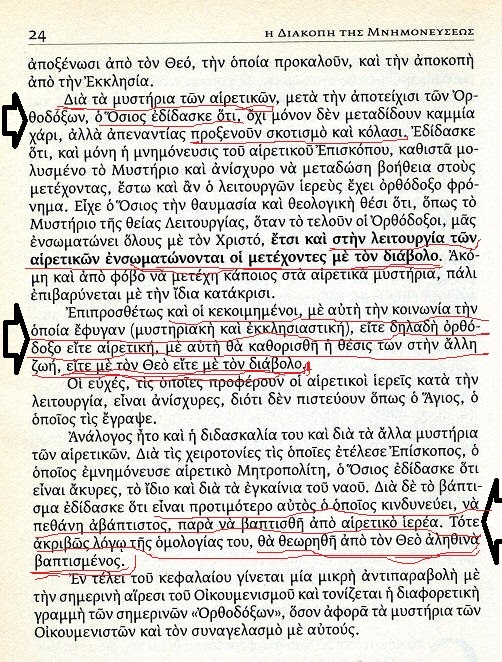 24 Η ΔΙΑΚΟΠΗ ΤΗΣ ΜΝΗΜΟΝΕΥΣΕΩΣ

ἀποξένωσι ἀπὸ τὸν Θεό, τὴν ὁποία προκαλοῦν, καὶ τὴν ἀποκοπὴ ἀπὸ τὴν Ἐκκλησία.

Διὰ τὰ μυστήρια τῶν αἱρετικῶν, μετὰ τὴν ἀποτείχισι τῶν Ὀρθοδόξων, ὁ Ὅσιος ἐδίδασκε ὅτι, ὄχι μόνον δὲν μεταδίδουν καμμία χάρι, ἀλλὰ ἀπεναντίας προξενοῦν σκοτισμὸ καὶ κόλασι. Ἐδίδασκε ὅτι, καὶ μόνη ἡ μνημόνευσις τοῦ αἱρετικοῦ Ἐπισκόπου, καθιστᾶ μολυσμένο τὸ Μυστήριο καὶ ἀνίσχυρο νὰ μεταδώση βοήθεια στοὺς μετέχοντας, ἔστω καὶ ἂν ὁ λειτουργῶν ἱερεὺς ἔχει ὀρθόδοξο φρόνημα. Εἶχε ὁ Ὅσιος τὴν θαυμασία καὶ θεολογικὴ θέσι ὅτι, ὅπως τὸ Μυστήριο τῆς θείας Λειτουργίας, ὅταν τὸ τελοῦν οἱ Ὀρθόδοξοι, μᾶς ἐνσωματώνει ὅλους μὲ τὸν Χριστό, ἔτσι καὶ στὴν λειτουργία τῶν αἱρετικῶν ἐνσωματώνονται οἱ μετέχοντες μὲ τὸν διάβολο. Ἀκόμη καὶ ἀπὸ φόβο νὰ μετέχη κάποιος στὰ αἱρετικὰ μυστήρια, πάλι ἐπιβαρύνεται μὲ τὴν ἴδια κατάκρισι.

Ἐπιπροσθέτως καὶ οἱ κεκοιμημένοι, μὲ αὐτὴ τὴν κοινωνία τὴν ὁποία ἔφυγαν (μυστηριακὴ καὶ ἐκκλησιαστική), εἴτε δηλαδὴ ὀρθόδοξο εἴτε αἱρετική, μὲ αὐτὴ θὰ καθορισθῆ ἡ θέσις των στὴν ἄλλη ζωή, εἴτε μὲ τὸν Θεὸ εἴτε μὲ τὸν διάβολο.

Οἱ εὐχές, τὶς ὁποῖες προφέρουν οἱ αἱρετικοὶ ἱερεῖς κατὰ τὴν λειτουργία, εἶναι ἀνίσχυρες, διότι δὲν πιστεύουν ὅπως ὁ Ἅγιος, ὁ ὁποῖος τὶς ἔγραψε.

Ἀνάλογος ἦτο καὶ ἡ διδασκαλία του καὶ διὰ τὰ ἄλλα μυστήρια τῶν αἱρετικῶν. Διὰ τὶς χειροτονίες τὶς ὁποῖες ἐτέλεσε Ἐπίσκοπος, ὁ ὁποῖος ἐμνημόνευσε αἱρετικὸ Μητροπολίτη, ὁ Ὅσιος ἐδίδασκε ὅτι εἶναι ἄκυρες, τὸ ἴδιο καὶ διὰ τὰ ἐγκαίνια τοῦ ναοῦ. Διὰ δὲ τὸ βάπτισμα ἐδίδασκε ὅτι εἶναι προτιμότερο αὐτὸς ὁ ὁποῖος κινδυνεύει, νὰ πεθάνη ἀβάπτιστος, παρὰ νὰ βαπτισθῆ ἀπὸ αἱρετικὸ ἱερέα. Τότε ἀκριβῶς λόγω τῆς ὁμολογίας του, θὰ θεωρηθῆ ἀπὸ τὸν Θεὸ ἀληθινὰ βαπτισμένος.

Ἐν τέλει τοῦ κεφαλαίου γίνεται μία μικρὴ ἀντιπαραβολὴ μὲ τὴν σημερινὴ αἵρεσι τοῦ Οἰκουμενισμοῦ καὶ τονίζεται ἡ διαφορετικὴ γραμμὴ τῶν σημερινῶν «Ὀρθοδόξων», ὅσον ἀφορᾶ τὰ μυστήρια τῶν Οἰκουμενιστῶν καὶ τὸν συναγελασμὸ μὲ αὐτούς.